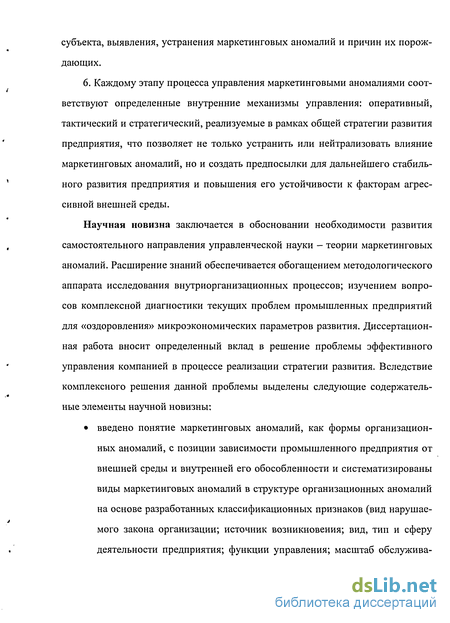 субъекта, выявления, устранения маркетинговых аномалий и причин их порождающих.

6. Каждому этапу процесса управления маркетинговыми аномалиями соответствуют определенные внутренние механизмы управления: оперативный, тактический и стратегический, реализуемые в рамках общей стратегии развития предприятия, что позволяет не только устранить или нейтрализовать влияние маркетинговых аномалий, но и создать предпосылки для дальнейшего стабильного развития предприятия и повышения его устойчивости к факторам агрессивной внешней среды.

Научная новизна заключается в обосновании необходимости развития самостоятельного направления управленческой науки – теории маркетинговых аномалий. Расширение знаний обеспечивается обогащением методологического аппарата исследования внутриорганизационных процессов; изучением вопросов комплексной диагностики текущих проблем промышленных предприятий для «оздоровления» микроэкономических параметров развития. Диссертационная работа вносит определенный вклад в решение проблемы эффективного управления компанией в процессе реализации стратегии развития. Вследствие комплексного решения данной проблемы выделены следующие содержательные элементы научной новизны:

• введено понятие маркетинговых аномалий, как формы организационных аномалий, с позиции зависимости промышленного предприятия от внешней среды и внутренней его обособленности и систематизированы виды маркетинговых аномалий в структуре организационных аномалий на основе разработанных классификационных признаков (вид нарушаемого закона организации; источник возникновения; вид, тип и сферу деятельности предприятия; функции управления; масштаб обслужива-

dsLib.net
библиотека диссертаций